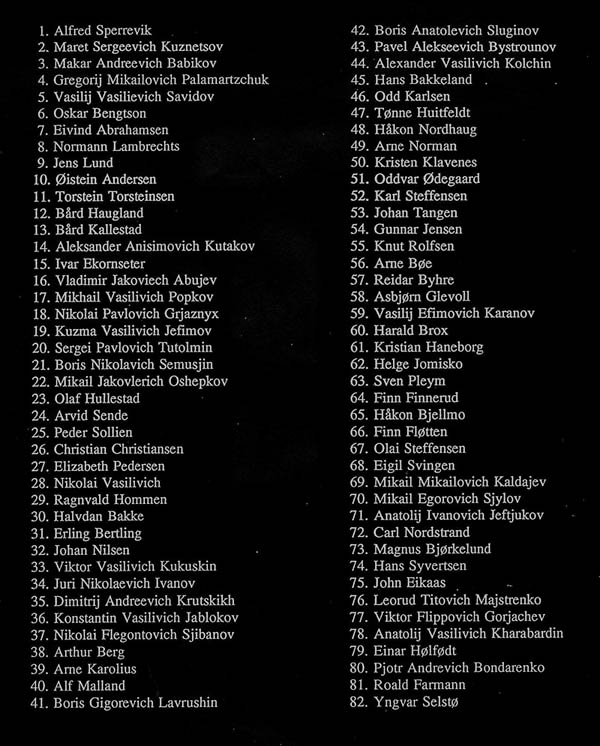 1. Alfred Sperrevik
2. Maret Sergeevich Kuznetsov
3. Makar Andreevich Babikov
4. Gregorij Mikailovich Palamartzchuk
5. Vasilij Vasilievich Savidov
6. Oskar Bengtson
7. Eivind Abrahamsen
8. Normann Lambrechts
9. Jens Lund
10. Øistein Andersen
11. Torstein Torsteinsen
12. Bård Haugland
13. Bård Kallestad
14. Aleksander Anisimovich Kutakov
15. Ivar Ekornseter
16. Vladimir Jakoviech Abujev
17. Mikhail Vasilivich Popkov
18. Nikolai Pavlovich Grjaznyx
19. Kuzma Vasilivich Jefimov
20. Sergei Pavlovich Tutolmin
21. Boris Nikolavich Semusjin
22. Mikail Jakovlerich Oshepkov
23. Olaf Hullestad
24. Arvid Sende
25. Peder Sollien
26. Christian Christiansen
27. Elizabeth Pedersen
28. Nikolai Vasilivich
29. Ragnvald Hommen
30. Halvdan Bakke
31. Erling Bertling
32. Johan Nilsen
33. Viktor Vasilivich Kukuskin
34. Juri Nikolaevich Ivanov
35. Dimitrij Andreevich Krutskikh
36. Konstantin Vasilivich Jablokov
37. Nikolai Flegontovich Sjibanov
38. Arthur Berg
39. Arne Karolius
40. Alf Malland
41. Boris Gigorevich Lavrushin

42. Boris Anatolevich Sluginov
43. Pavel Alekseevich Bystrounov
44. Alexander Vasilivich Kolchin
45. Hans Bakkeland
46. Odd Karlsen
47. Tønne Huitfeldt
48. Håkon Nordhaug
49. Arne Norman
50. Kristen Klavenes
51. Oddvar Ødegaard
52. Karl Steffensen
53. Johan Tangen
54. Gunnar Jensen
55. Knut Rolfsen
56. Arne Bøe
57. Reidar Byhre
58. Asbjørn Glevoll
59. Vasilij Efimovich Karanov
60. Harald Brox
61. Kristian Haneborg
62. Helge Jomisko
63. Sven Pleym
64. Finn Finnerud
65. Håkon Bjellmo
66. Finn Fløtten
67. Olai Steffensen
68. Eigil Svingen
69. Mikail Mikailovich Kaldajev
70. Mikail Egorovich Sjylov
71. Anatolij Ivanovich Jeftjukov
72. Carl Nordstrand
73. Magnus Bjørkelund
74. Hans Syvertsen
75. John Eikaas
76. Leorud Titovich Majstrenko
77. Viktor Flippovich Gorjachev
78. Anatolij Vasilivich Kharabardin
79. Einar Hølfødt
80. Pjotr Andrevich Bondarenko
81. Roald Farmann
82. Yngvar Selstø